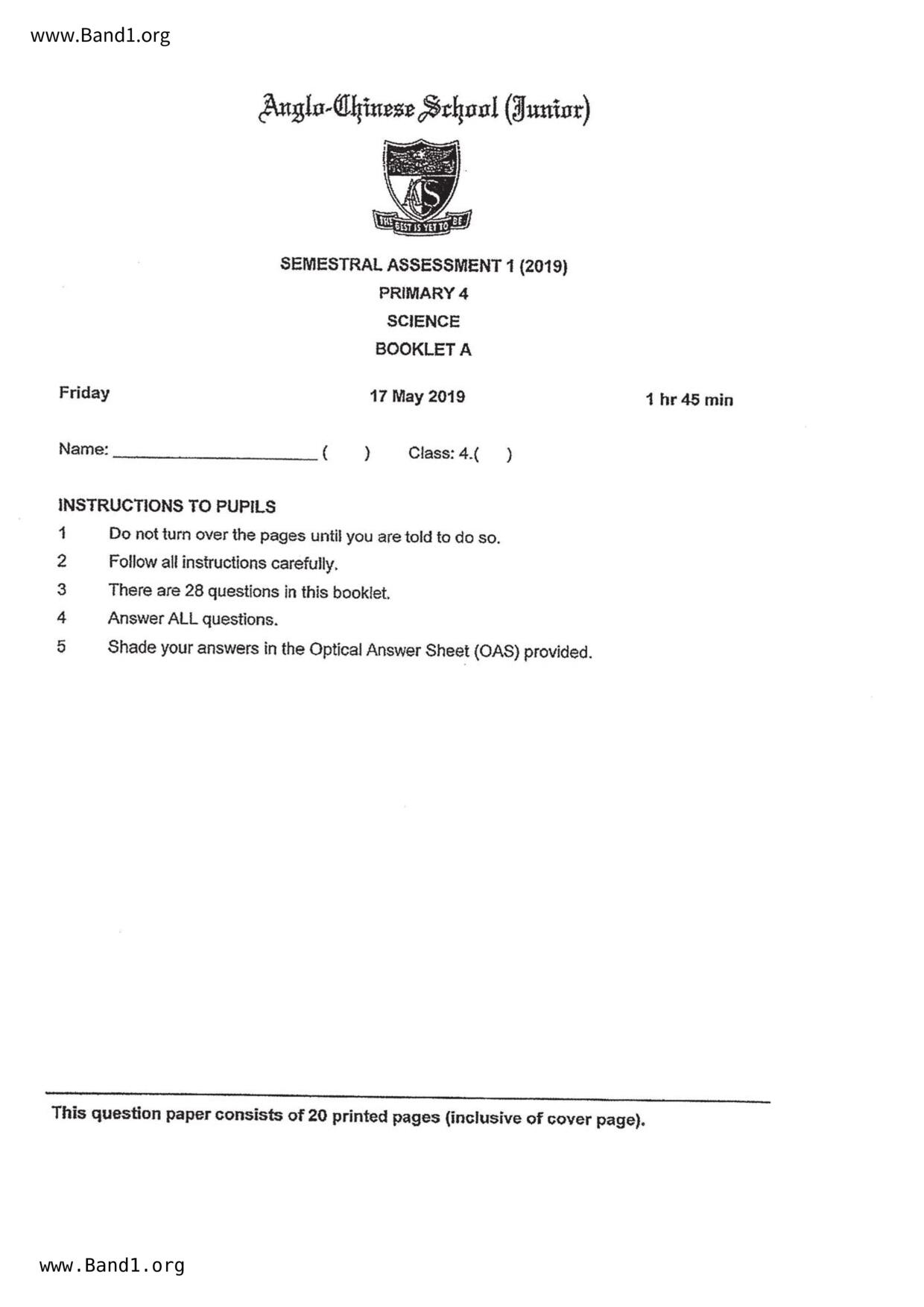 www.Band1.org

Anglo-Chinese School (Junior)

ACS

THE BEST IS YET TO BE

SEMESTRAL ASSESSMENT 1 (2019)
PRIMARY 4
SCIENCE
BOOKLET A

Friday 17 May 2019 1 hr 45 min

Name: ______________________ ( ) Class: 4.( )

INSTRUCTIONS TO PUPILS
1 Do not turn over the pages until you are told to do so.
2 Follow all instructions carefully.
3 There are 28 questions in this booklet.
4 Answer ALL questions.
5 Shade your answers in the Optical Answer Sheet (OAS) provided.

This question paper consists of 20 printed pages (inclusive of cover page).

www.Band1.org